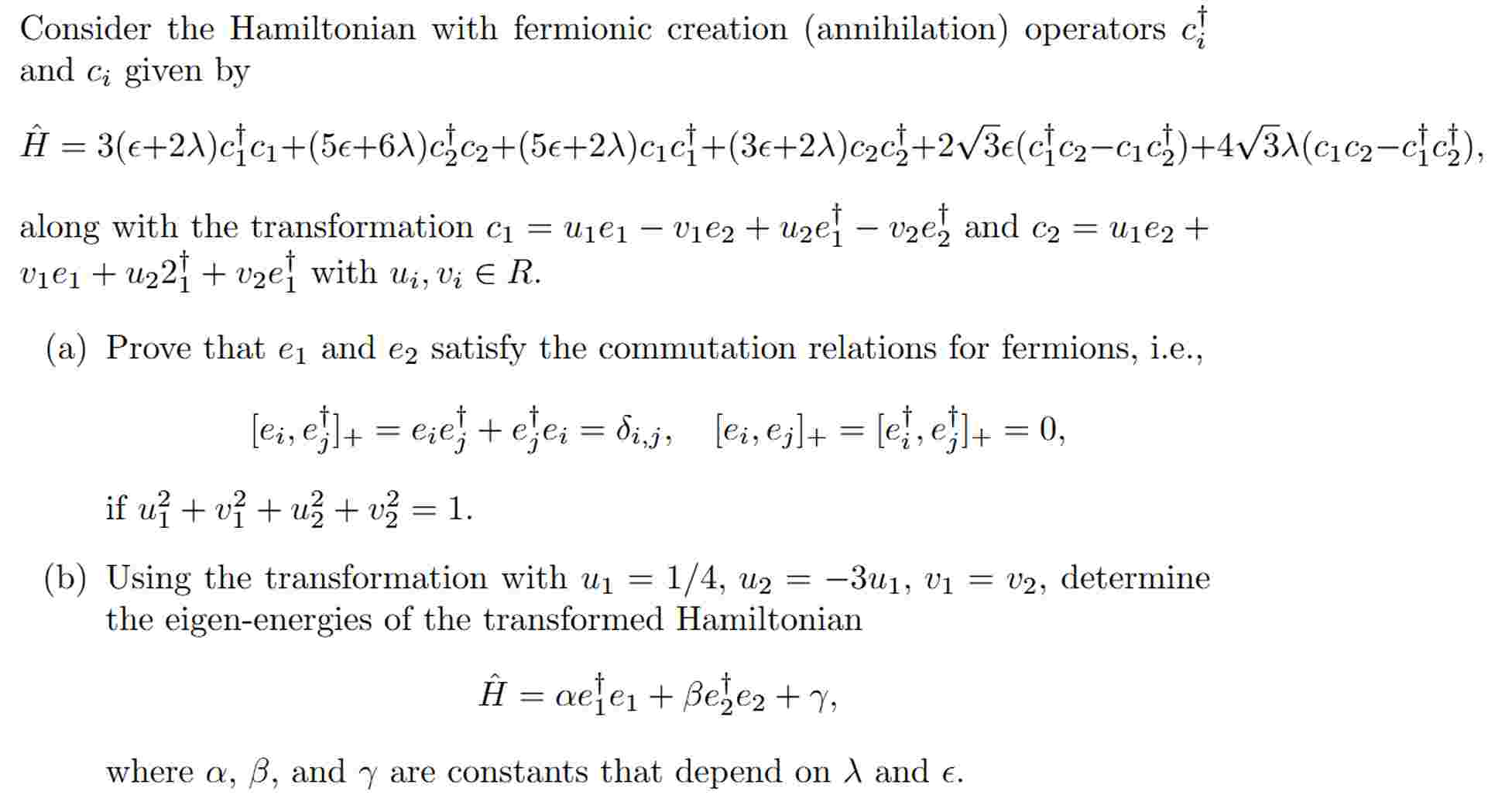 Consider the Hamiltonian with fermionic creation (annihilation) operators $c_i^\dagger$ and $c_i$ given by

$\hat{H} = 3(\epsilon+2\lambda)c_1^\dagger c_1+(5\epsilon+6\lambda)c_2^\dagger c_2+(5\epsilon+2\lambda)c_1 c_1^\dagger+(3\epsilon+2\lambda)c_2 c_2^\dagger+2\sqrt{3}\epsilon(c_1^\dagger c_2-c_1 c_2^\dagger)+4\sqrt{3}\lambda(c_1 c_2-c_1^\dagger c_2^\dagger),$

along with the transformation $c_1 = u_1 e_1 - v_1 e_2 + u_2 e_1^\dagger - v_2 e_2^\dagger$ and $c_2 = u_1 e_2 + v_1 e_1 + u_2 2_1^\dagger + v_2 e_1^\dagger$ with $u_i, v_i \in R$.

(a) Prove that $e_1$ and $e_2$ satisfy the commutation relations for fermions, i.e.,

$[e_i, e_j^\dagger]_+ = e_i e_j^\dagger + e_j^\dagger e_i = \delta_{i,j}, \quad [e_i, e_j]_+ = [e_i^\dagger, e_j^\dagger]_+ = 0,$

if $u_1^2 + v_1^2 + u_2^2 + v_2^2 = 1$.

(b) Using the transformation with $u_1 = 1/4$, $u_2 = -3u_1$, $v_1 = v_2$, determine the eigen-energies of the transformed Hamiltonian

$\hat{H} = \alpha e_1^\dagger e_1 + \beta e_2^\dagger e_2 + \gamma,$

where $\alpha$, $\beta$, and $\gamma$ are constants that depend on $\lambda$ and $\epsilon$.